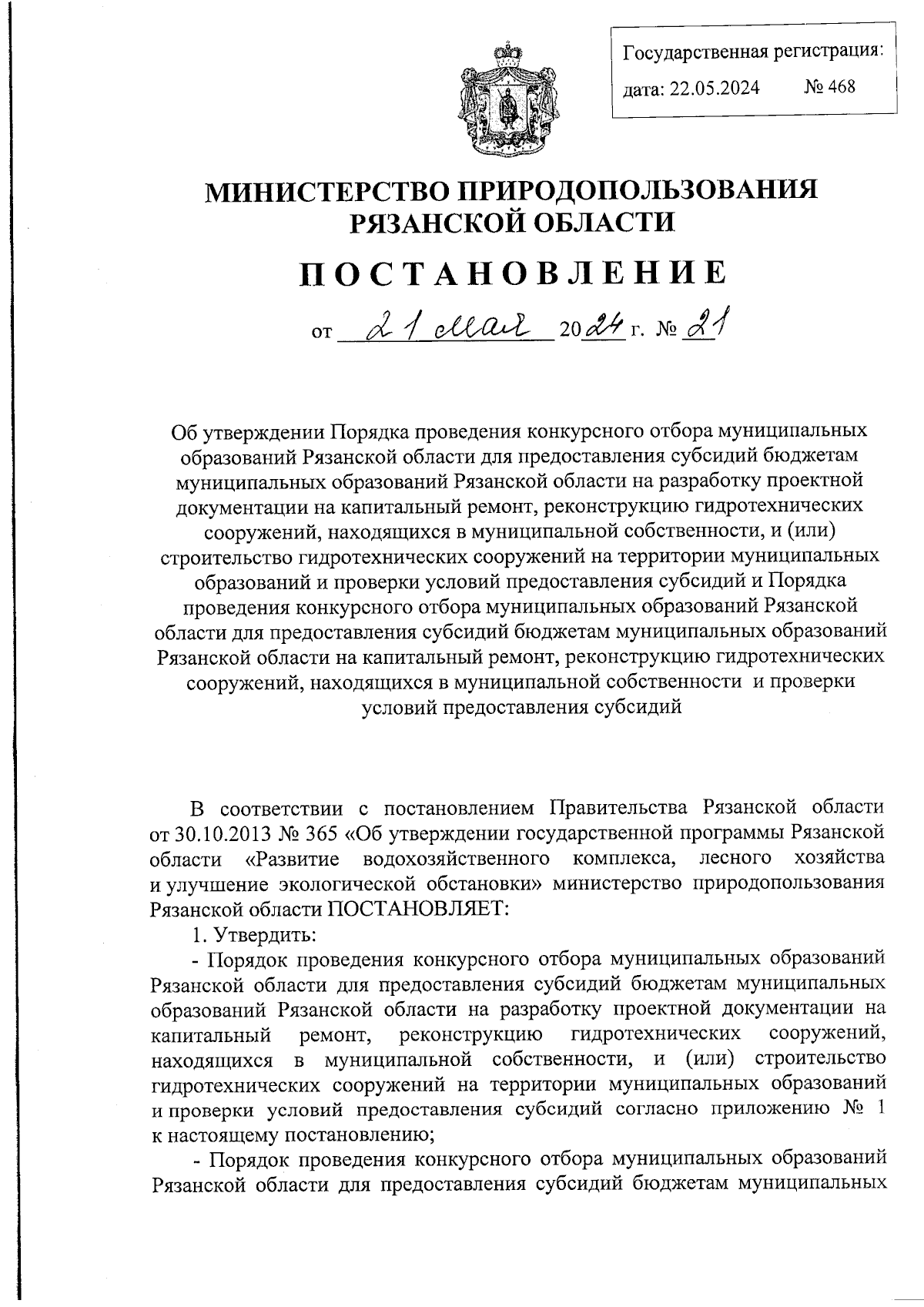 Государственная регистрация:
дата: 22.05.2024 № 468

МИНИСТЕРСТВО ПРИРОДОПОЛЬЗОВАНИЯ РЯЗАНСКОЙ ОБЛАСТИ

ПОСТАНОВЛЕНИЕ

от 21 мая 2024 г. № 21

Об утверждении Порядка проведения конкурсного отбора муниципальных образований Рязанской области для предоставления субсидий бюджетам муниципальных образований Рязанской области на разработку проектной документации на капитальный ремонт, реконструкцию гидротехнических сооружений, находящихся в муниципальной собственности, и (или) строительство гидротехнических сооружений на территории муниципальных образований и проверки условий предоставления субсидий и Порядка проведения конкурсного отбора муниципальных образований Рязанской области для предоставления субсидий бюджетам муниципальных образований Рязанской области на капитальный ремонт, реконструкцию гидротехнических сооружений, находящихся в муниципальной собственности и проверки условий предоставления субсидий

В соответствии с постановлением Правительства Рязанской области от 30.10.2013 № 365 «Об утверждении государственной программы Рязанской области «Развитие водохозяйственного комплекса, лесного хозяйства и улучшение экологической обстановки» министерство природопользования Рязанской области ПОСТАНОВЛЯЕТ:

1. Утвердить:

- Порядок проведения конкурсного отбора муниципальных образований Рязанской области для предоставления субсидий бюджетам муниципальных образований Рязанской области на разработку проектной документации на капитальный ремонт, реконструкцию гидротехнических сооружений, находящихся в муниципальной собственности, и (или) строительство гидротехнических сооружений на территории муниципальных образований и проверки условий предоставления субсидий согласно приложению № 1 к настоящему постановлению;

- Порядок проведения конкурсного отбора муниципальных образований Рязанской области для предоставления субсидий бюджетам муниципальных